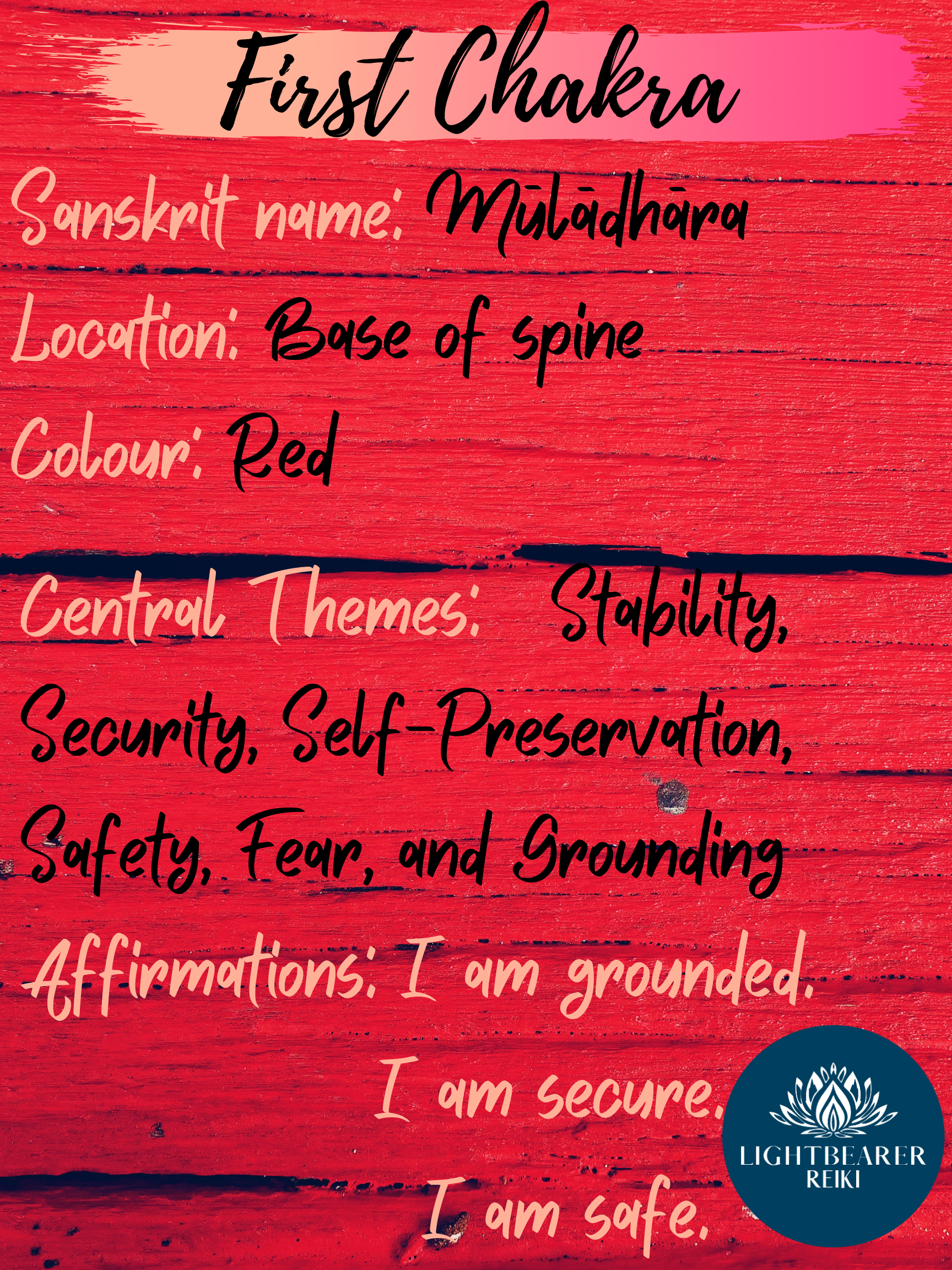 First Chakra

Sanskrit name: Mūlādhāra

Location: Base of spine

Colour: Red

Central Themes: Stability, Security, Self-Preservation, Safety, Fear, and Grounding

Affirmations: I am grounded.
I am secure.
I am safe.

LIGHTBEARER
REIKI